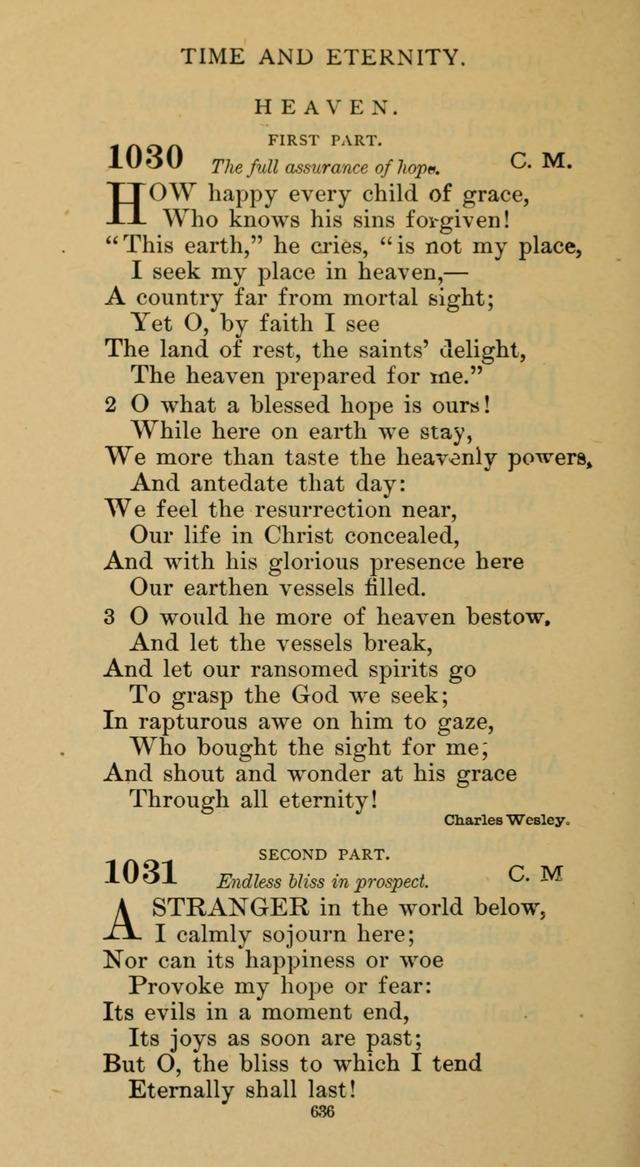 TIME AND ETERNITY.

HEAVEN.

FIRST PART.

1030 The full assurance of hope. C. M.

HOW happy every child of grace,
Who knows his sins forgiven!
"This earth," he cries, "is not my place,
I seek my place in heaven,—
A country far from mortal sight;
Yet O, by faith I see
The land of rest, the saints' delight,
The heaven prepared for me."

2 O what a blessed hope is ours!
While here on earth we stay,
We more than taste the heavenly powers,
And antedate that day:
We feel the resurrection near,
Our life in Christ concealed,
And with his glorious presence here
Our earthen vessels filled.

3 O would he more of heaven bestow,
And let the vessels break,
And let our ransomed spirits go
To grasp the God we seek;
In rapturous awe on him to gaze,
Who bought the sight for me;
And shout and wonder at his grace
Through all eternity!

Charles Wesley.

SECOND PART.

1031 Endless bliss in prospect. C. M

A STRANGER in the world below,
I calmly sojourn here;
Nor can its happiness or woe
Provoke my hope or fear:
Its evils in a moment end,
Its joys as soon are past;
But O, the bliss to which I tend
Eternally shall last!

636